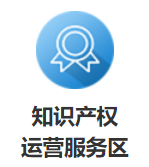 知识产权
运营服务区